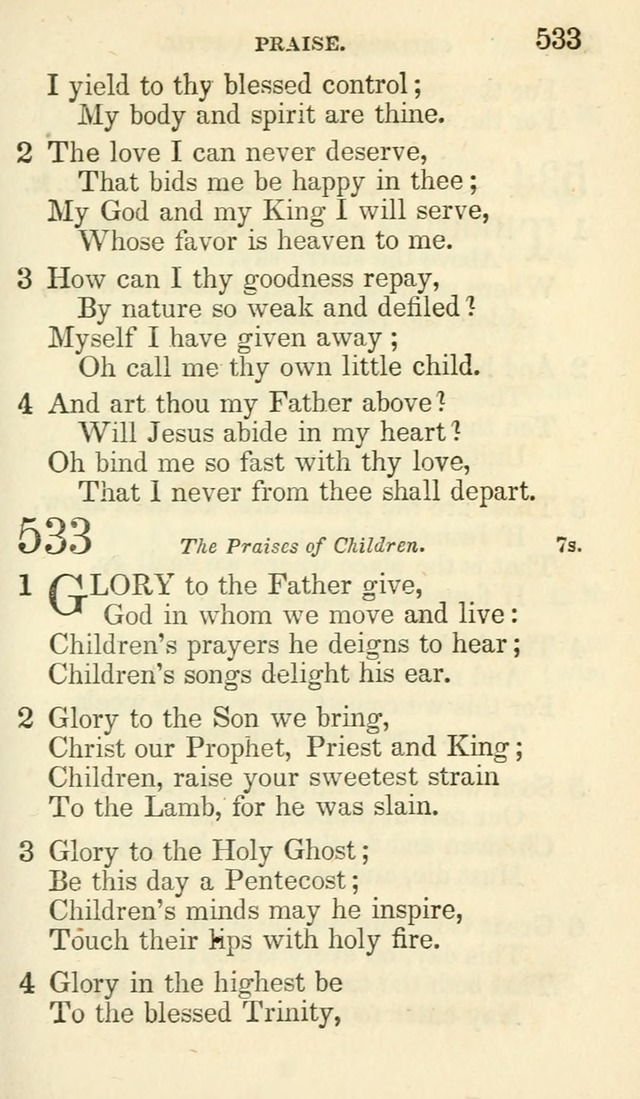 PRAISE. 533

I yield to thy blessed control;
My body and spirit are thine.

2 The love I can never deserve,
That bids me be happy in thee;
My God and my King I will serve,
Whose favor is heaven to me.

3 How can I thy goodness repay,
By nature so weak and defiled?
Myself I have given away;
Oh call me thy own little child.

4 And art thou my Father above?
Will Jesus abide in my heart?
Oh bind me so fast with thy love,
That I never from thee shall depart.

533 The Praises of Children. 7s.

1 GLORY to the Father give,
God in whom we move and live:
Children's prayers he deigns to hear;
Children's songs delight his ear.

2 Glory to the Son we bring,
Christ our Prophet, Priest and King;
Children, raise your sweetest strain
To the Lamb, for he was slain.

3 Glory to the Holy Ghost;
Be this day a Pentecost;
Children's minds may he inspire,
Touch their lips with holy fire.

4 Glory in the highest be
To the blessed Trinity,